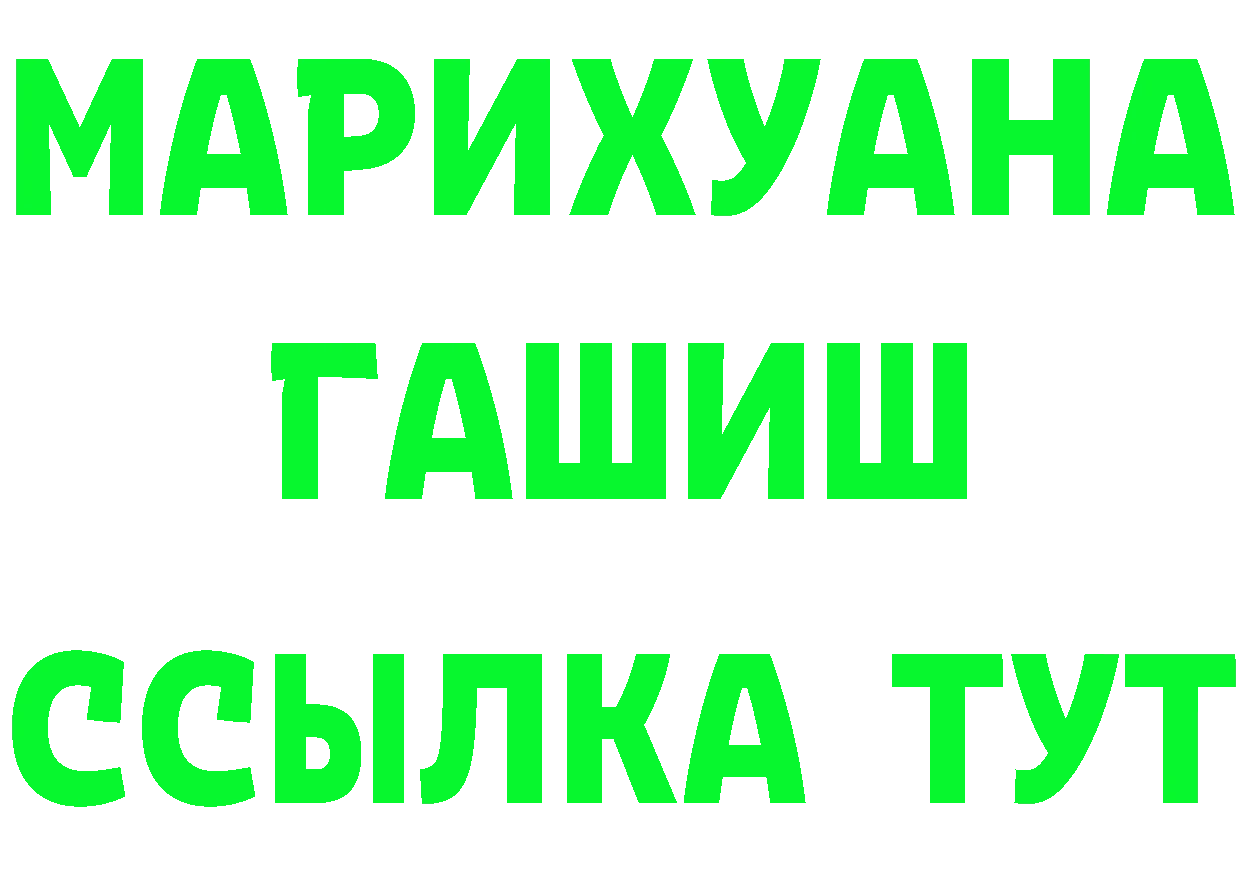 МАРИХУАНА
ГАШИШ
ССЫЛКА ТУТ